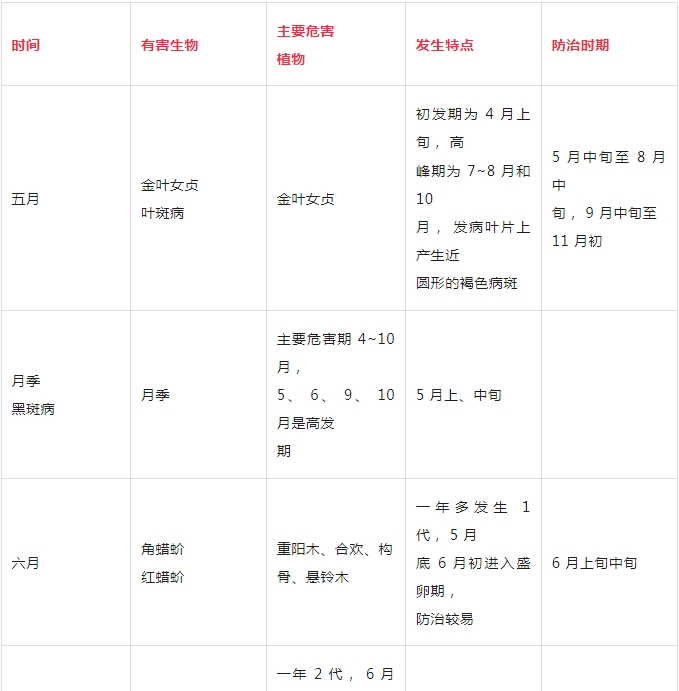 | 时间 | 有害生物 | 主要危害植物 | 发生特点 | 防治时期 |
|---|---|---|---|---|
| 五月 | 金叶女贞叶斑病 | 金叶女贞 | 初发期为 4 月上旬，高峰期为 7~8 月和 10 月，发病叶片上产生近圆形的褐色病斑 | 5 月中旬至 8 月中旬，9 月中旬至 11 月初 |
| 月季黑斑病 | 月季 | 主要危害期 4~10 月，5、6、9、10 月是高发期 | 5 月上、中旬 | |
| 六月 | 角蜡蚧红蜡蚧 | 重阳木、合欢、构骨、悬铃木 | 一年多发生 1 代，5 月底 6 月初进入盛卵期，防治较易 | 6 月上旬中旬 |
| | | 一年 2 代，6 月 | | |